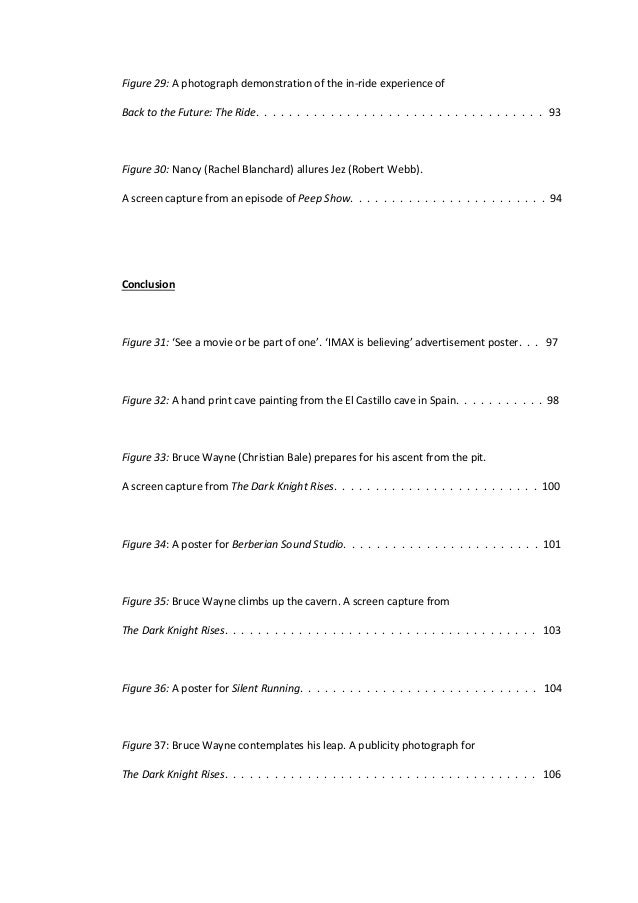 Figure 29: A photograph demonstration of the in-ride experience of

Back to the Future: The Ride. . . . . . . . . . . . . . . . . . . . . . . . . . . . . . . . . . . 93

Figure 30: Nancy (Rachel Blanchard) allures Jez (Robert Webb).

A screen capture from an episode of Peep Show. . . . . . . . . . . . . . . . . . . . . . . . 94

Conclusion

Figure 31: 'See a movie or be part of one'. 'IMAX is believing' advertisement poster. . . 97

Figure 32: A hand print cave painting from the El Castillo cave in Spain. . . . . . . . . . . 98

Figure 33: Bruce Wayne (Christian Bale) prepares for his ascent from the pit.

A screen capture from The Dark Knight Rises. . . . . . . . . . . . . . . . . . . . . . . . . 100

Figure 34: A poster for Berberian Sound Studio. . . . . . . . . . . . . . . . . . . . . . . . 101

Figure 35: Bruce Wayne climbs up the cavern. A screen capture from

The Dark Knight Rises. . . . . . . . . . . . . . . . . . . . . . . . . . . . . . . . . . . . . . 103

Figure 36: A poster for Silent Running. . . . . . . . . . . . . . . . . . . . . . . . . . . . . 104

Figure 37: Bruce Wayne contemplates his leap. A publicity photograph for

The Dark Knight Rises. . . . . . . . . . . . . . . . . . . . . . . . . . . . . . . . . . . . . . 106